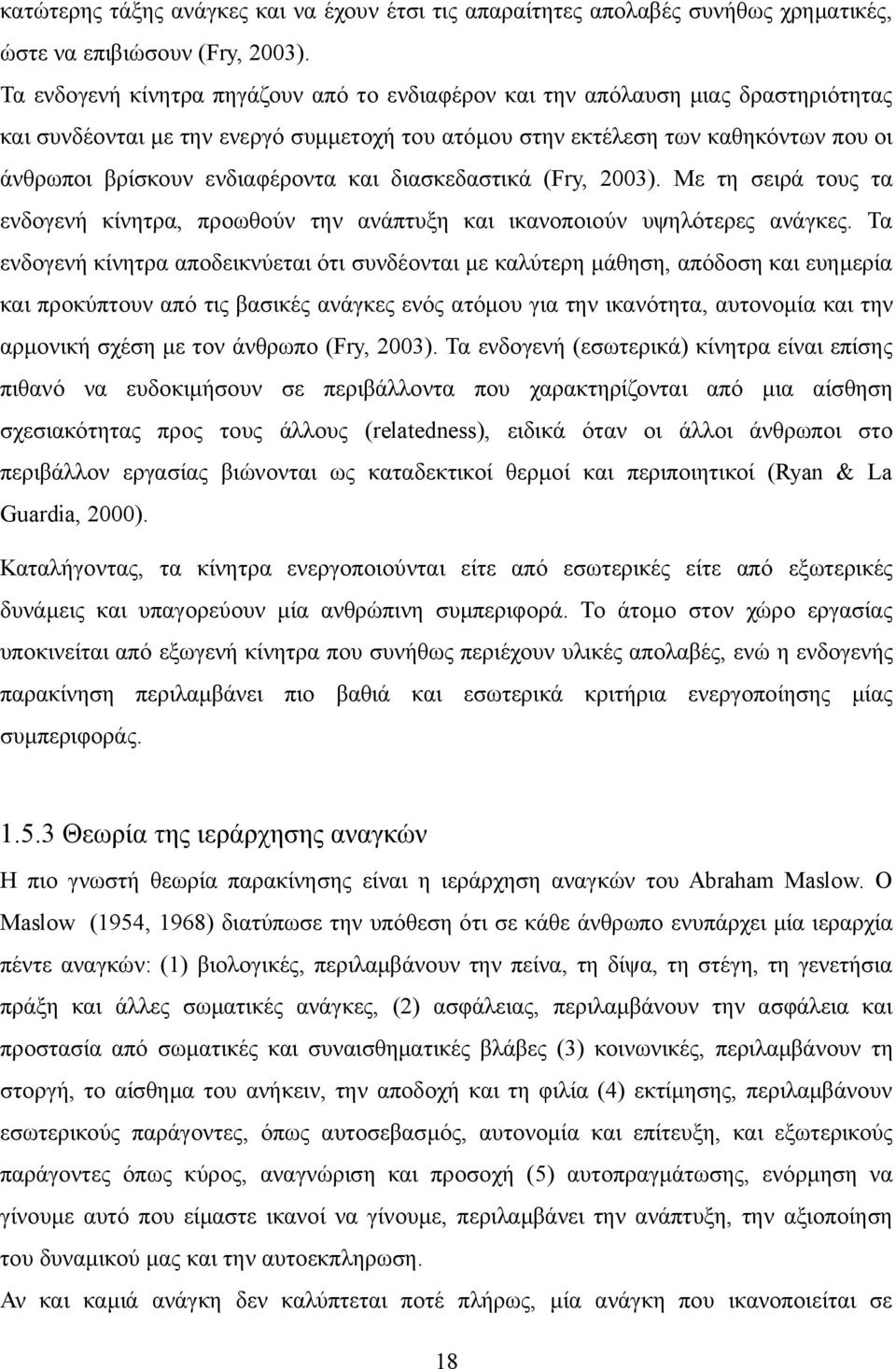 κατώτερης τάξης ανάγκες και να έχουν έτσι τις απαραίτητες απολαβές συνήθως χρηματικές, ώστε να επιβιώσουν (Fry, 2003).

Τα ενδογενή κίνητρα πηγάζουν από το ενδιαφέρον και την απόλαυση μιας δραστηριότητας και συνδέονται με την ενεργό συμμετοχή του ατόμου στην εκτέλεση των καθηκόντων που οι άνθρωποι βρίσκουν ενδιαφέροντα και διασκεδαστικά (Fry, 2003). Με τη σειρά τους τα ενδογενή κίνητρα, προωθούν την ανάπτυξη και ικανοποιούν υψηλότερες ανάγκες. Τα ενδογενή κίνητρα αποδεικνύεται ότι συνδέονται με καλύτερη μάθηση, απόδοση και ευημερία και προκύπτουν από τις βασικές ανάγκες ενός ατόμου για την ικανότητα, αυτονομία και την αρμονική σχέση με τον άνθρωπο (Fry, 2003). Τα ενδογενή (εσωτερικά) κίνητρα είναι επίσης πιθανό να ευδοκιμήσουν σε περιβάλλοντα που χαρακτηρίζονται από μια αίσθηση σχεσιακότητας προς τους άλλους (relatedness), ειδικά όταν οι άλλοι άνθρωποι στο περιβάλλον εργασίας βιώνονται ως καταδεκτικοί θερμοί και περιποιητικοί (Ryan & La Guardia, 2000).

Καταλήγοντας, τα κίνητρα ενεργοποιούνται είτε από εσωτερικές είτε από εξωτερικές δυνάμεις και υπαγορεύουν μία ανθρώπινη συμπεριφορά. Το άτομο στον χώρο εργασίας υποκινείται από εξωγενή κίνητρα που συνήθως περιέχουν υλικές απολαβές, ενώ η ενδογενής παρακίνηση περιλαμβάνει πιο βαθιά και εσωτερικά κριτήρια ενεργοποίησης μίας συμπεριφοράς.

1.5.3 Θεωρία της ιεράρχησης αναγκών

Η πιο γνωστή θεωρία παρακίνησης είναι η ιεράρχηση αναγκών του Abraham Maslow. Ο Maslow (1954, 1968) διατύπωσε την υπόθεση ότι σε κάθε άνθρωπο ενυπάρχει μία ιεραρχία πέντε αναγκών: (1) βιολογικές, περιλαμβάνουν την πείνα, τη δίψα, τη στέγη, τη γενετήσια πράξη και άλλες σωματικές ανάγκες, (2) ασφάλειας, περιλαμβάνουν την ασφάλεια και προστασία από σωματικές και συναισθηματικές βλάβες (3) κοινωνικές, περιλαμβάνουν τη στοργή, το αίσθημα του ανήκειν, την αποδοχή και τη φιλία (4) εκτίμησης, περιλαμβάνουν εσωτερικούς παράγοντες, όπως αυτοσεβασμός, αυτονομία και επίτευξη, και εξωτερικούς παράγοντες όπως κύρος, αναγνώριση και προσοχή (5) αυτοπραγμάτωσης, ενόρμηση να γίνουμε αυτό που είμαστε ικανοί να γίνουμε, περιλαμβάνει την ανάπτυξη, την αξιοποίηση του δυναμικού μας και την αυτοεκπλήρωση.

Αν και καμιά ανάγκη δεν καλύπτεται ποτέ πλήρως, μία ανάγκη που ικανοποιείται σε

18